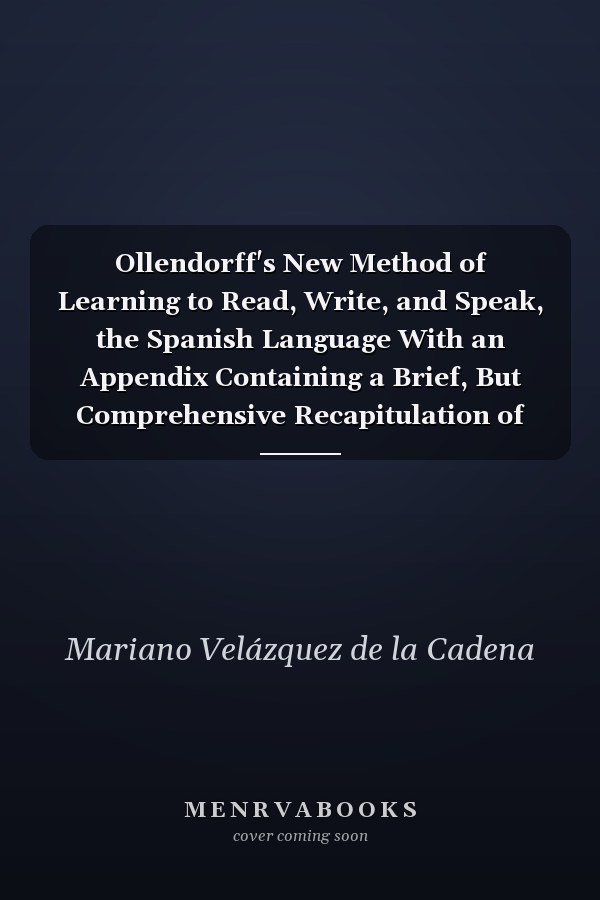 Ollendorff's New Method of Learning to Read, Write, and Speak, the Spanish Language With an Appendix Containing a Brief, But Comprehensive Recapitulation of

Mariano Velázquez de la Cadena

MENRVABOOKS
cover coming soon